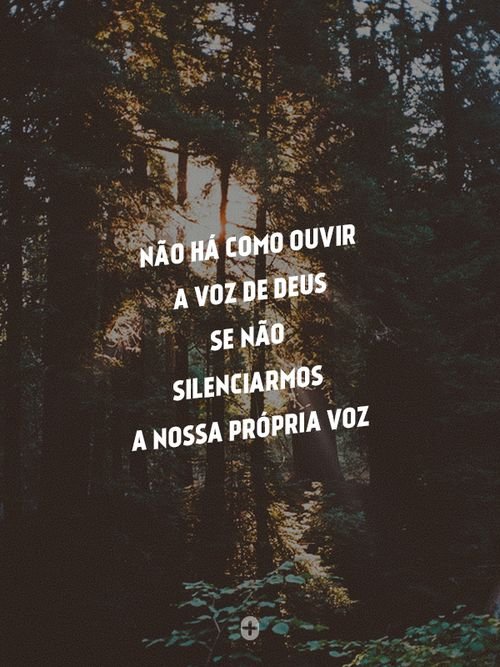 NÃO HÁ COMO OUVIR
A VOZ DE DEUS
SE NÃO
SILENCIARMOS
A NOSSA PRÓPRIA VOZ